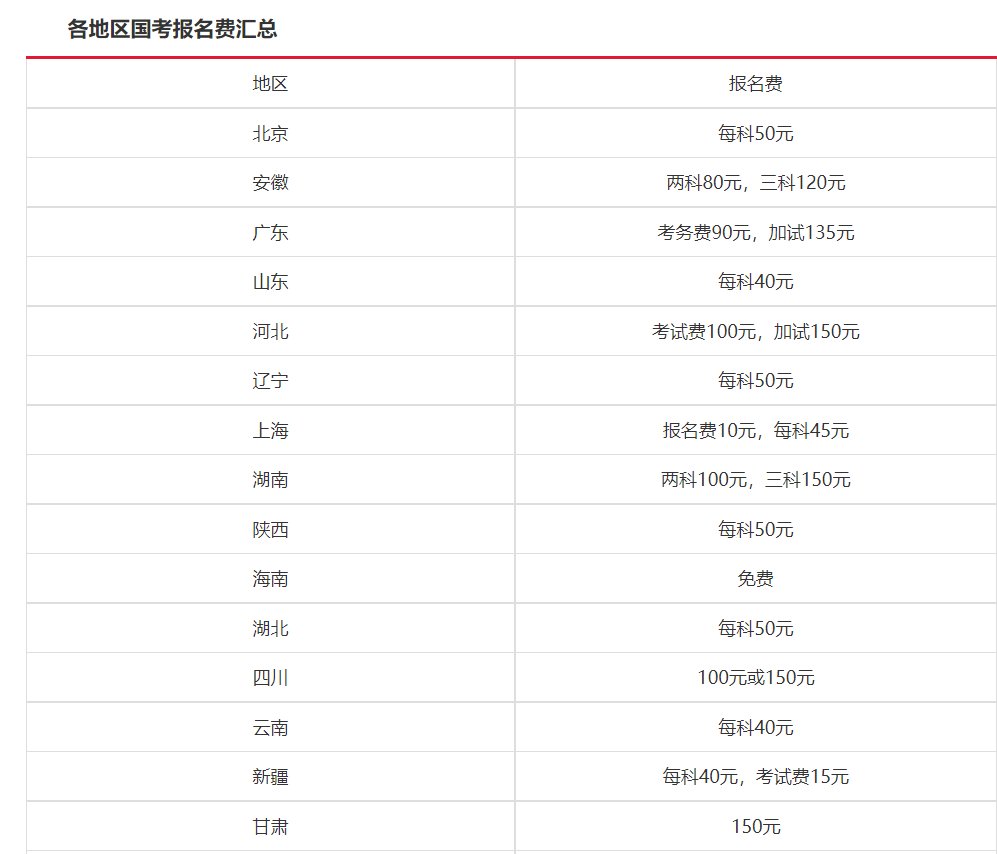 各地区国考报名费汇总

| 地区 | 报名费 |
|---|---|
| 北京 | 每科50元 |
| 安徽 | 两科80元，三科120元 |
| 广东 | 考务费90元，加试135元 |
| 山东 | 每科40元 |
| 河北 | 考试费100元，加试150元 |
| 辽宁 | 每科50元 |
| 上海 | 报名费10元，每科45元 |
| 湖南 | 两科100元，三科150元 |
| 陕西 | 每科50元 |
| 海南 | 免费 |
| 湖北 | 每科50元 |
| 四川 | 100元或150元 |
| 云南 | 每科40元 |
| 新疆 | 每科40元，考试费15元 |
| 甘肃 | 150元 |